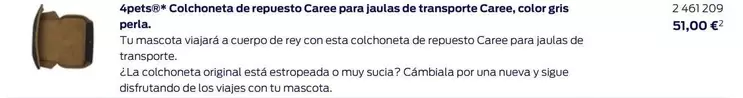 4pets®* Colchoneta de repuesto Caree para jaulas de transporte Caree, color gris perla.

Tu mascota viajará a cuerpo de rey con esta colchoneta de repuesto Caree para jaulas de transporte.

¿La colchoneta original está estropeada o muy sucia? Cámbiala por una nueva y sigue disfrutando de los viajes con tu mascota.

2 461 209

51,00 €$^2$